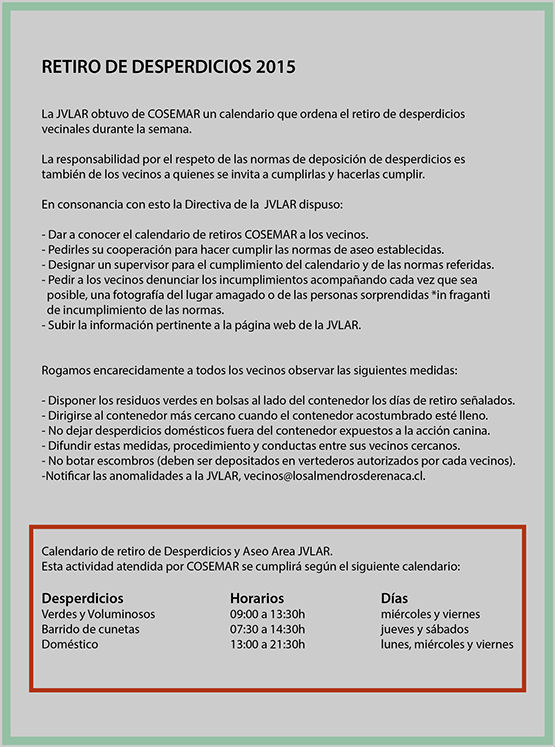 RETIRO DE DESPERDICIOS 2015

La JVLAR obtuvo de COSEMAR un calendario que ordena el retiro de desperdicios vecinales durante la semana.

La responsabilidad por el respeto de las normas de deposición de desperdicios es también de los vecinos a quienes se invita a cumplirlas y hacerlas cumplir.

En consonancia con esto la Directiva de la JVLAR dispuso:

- Dar a conocer el calendario de retiros COSEMAR a los vecinos.
- Pedirles su cooperación para hacer cumplir las normas de aseo establecidas.
- Designar un supervisor para el cumplimiento del calendario y de las normas referidas.
- Pedir a los vecinos denunciar los incumplimientos acompañando cada vez que sea posible, una fotografía del lugar amagado o de las personas sorprendidas *in fraganti de incumplimiento de las normas.
- Subir la información pertinente a la página web de la JVLAR.

Rogamos encarecidamente a todos los vecinos observar las siguientes medidas:

- Disponer los residuos verdes en bolsas al lado del contenedor los días de retiro señalados.
- Dirigirse al contenedor más cercano cuando el contenedor acostumbrado esté lleno.
- No dejar desperdicios domésticos fuera del contenedor expuestos a la acción canina.
- Difundir estas medidas, procedimiento y conductas entre sus vecinos cercanos.
- No botar escombros (deben ser depositados en vertederos autorizados por cada vecinos).
-Notificar las anomalidades a la JVLAR, vecinos@losalmendrosderenaca.cl.

Calendario de retiro de Desperdicios y Aseo Area JVLAR.
Esta actividad atendida por COSEMAR se cumplirá según el siguiente calendario:

| Desperdicios | Horarios | Días |
|---|---|---|
| Verdes y Voluminosos | 09:00 a 13:30h | miércoles y viernes |
| Barrido de cunetas | 07:30 a 14:30h | jueves y sábados |
| Doméstico | 13:00 a 21:30h | lunes, miércoles y viernes |